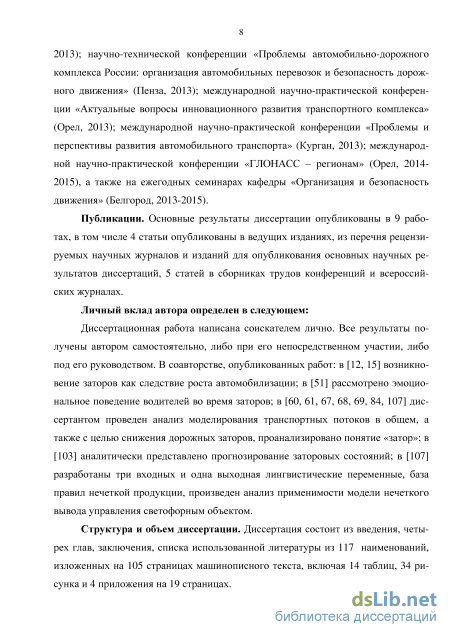 8

2013); научно-технической конференции «Проблемы автомобильно-дорожного комплекса России: организация автомобильных перевозок и безопасность дорожного движения» (Пенза, 2013); международной научно-практической конференции «Актуальные вопросы инновационного развития транспортного комплекса» (Орел, 2013); международной научно-практической конференции «Проблемы и перспективы развития автомобильного транспорта» (Курган, 2013); международной научно-практической конференции «ГЛОНАСС – регионам» (Орел, 2014-2015), а также на ежегодных семинарах кафедры «Организация и безопасность движения» (Белгород, 2013-2015).

Публикации. Основные результаты диссертации опубликованы в 9 работах, в том числе 4 статьи опубликованы в ведущих изданиях, из перечня рецензируемых научных журналов и изданий для опубликования основных научных результатов диссертаций, 5 статей в сборниках трудов конференций и всероссийских журналах.

Личный вклад автора определен в следующем:

Диссертационная работа написана соискателем лично. Все результаты получены автором самостоятельно, либо при его непосредственном участии, либо под его руководством. В соавторстве, опубликованных работ: в [12, 15] возникновение заторов как следствие роста автомобилизации; в [51] рассмотрено эмоциональное поведение водителей во время заторов; в [60, 61, 67, 68, 69, 84, 107] диссертантом проведен анализ моделирования транспортных потоков в общем, а также с целью снижения дорожных заторов, проанализировано понятие «затор»; в [103] аналитически представлено прогнозирование заторовых состояний; в [107] разработаны три входных и одна выходная лингвистические переменные, база правил нечеткой продукции, произведен анализ применимости модели нечеткого вывода управления светофорным объектом.

Структура и объем диссертации. Диссертация состоит из введения, четырех глав, заключения, списка использованной литературы из 117 наименований, изложенных на 105 страницах машинописного текста, включая 14 таблиц, 34 рисунка и 4 приложения на 19 страницах.

dsLib.net
библиотека диссертаций